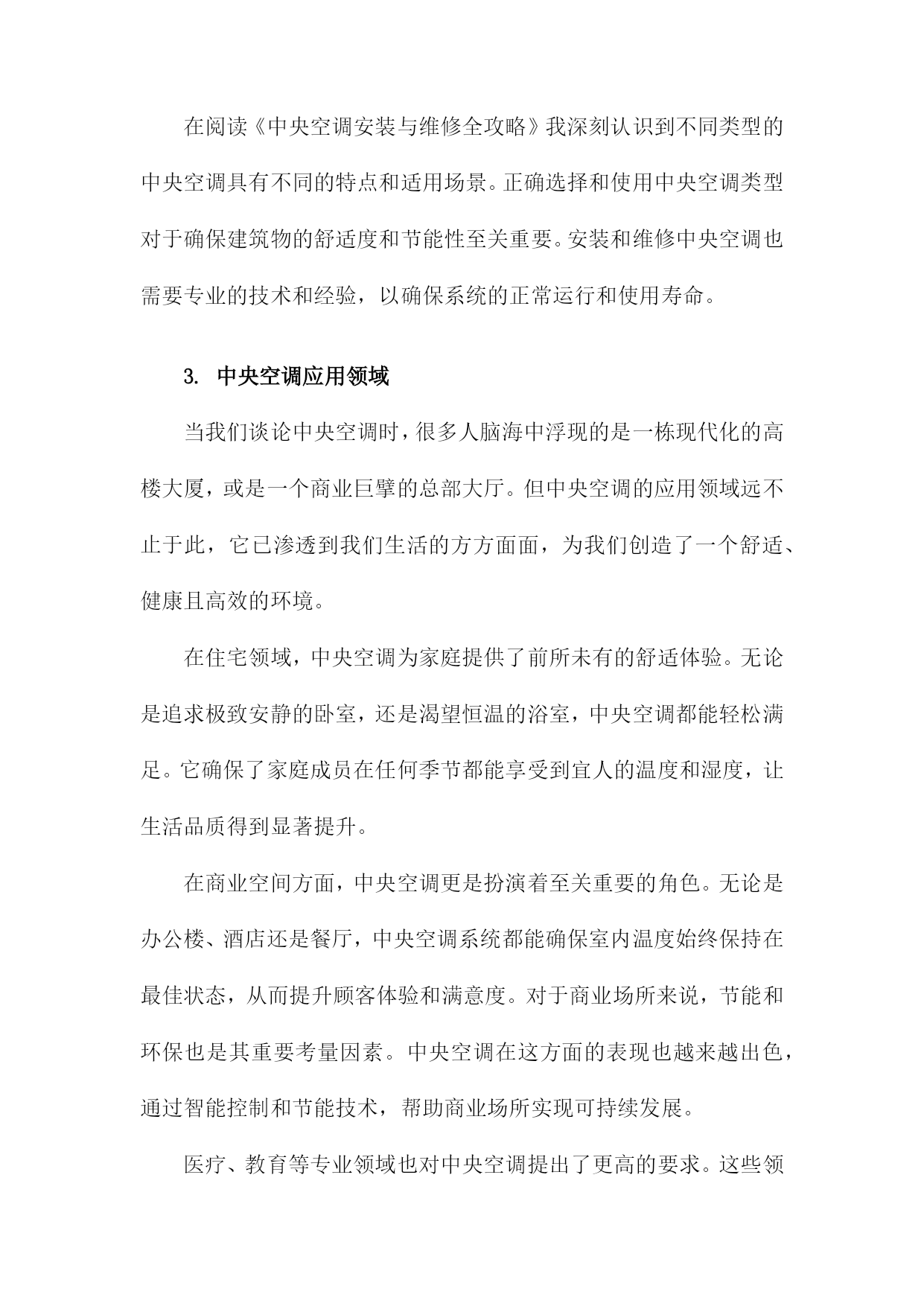 在阅读《中央空调安装与维修全攻略》我深刻认识到不同类型的中央空调具有不同的特点和适用场景。正确选择和使用中央空调类型对于确保建筑物的舒适度和节能性至关重要。安装和维修中央空调也需要专业的技术和经验，以确保系统的正常运行和使用寿命。

3. 中央空调应用领域

当我们谈论中央空调时，很多人脑海中浮现的是一栋现代化的高楼大厦，或是一个商业巨擘的总部大厅。但中央空调的应用领域远不止于此，它已渗透到我们生活的方方面面，为我们创造了一个舒适、健康且高效的环境。

在住宅领域，中央空调为家庭提供了前所未有的舒适体验。无论是追求极致安静的卧室，还是渴望恒温的浴室，中央空调都能轻松满足。它确保了家庭成员在任何季节都能享受到宜人的温度和湿度，让生活品质得到显著提升。

在商业空间方面，中央空调更是扮演着至关重要的角色。无论是办公楼、酒店还是餐厅，中央空调系统都能确保室内温度始终保持在最佳状态，从而提升顾客体验和满意度。对于商业场所来说，节能和环保也是其重要考量因素。中央空调在这方面的表现也越来越出色，通过智能控制和节能技术，帮助商业场所实现可持续发展。

医疗、教育等专业领域也对中央空调提出了更高的要求。这些领